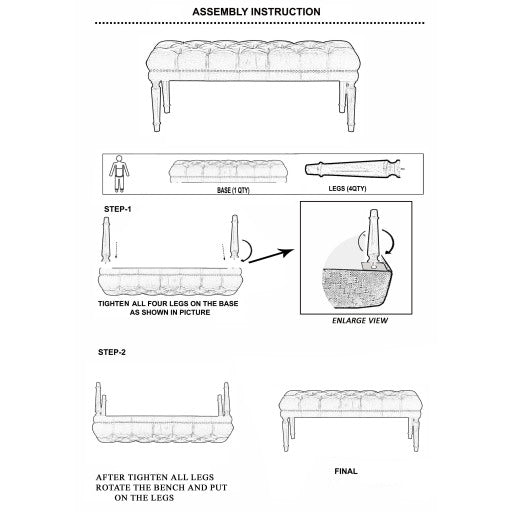 ASSEMBLY INSTRUCTION

BASE (1 QTY)

LEGS (4QTY)

STEP-1

TIGHTEN ALL FOUR LEGS ON THE BASE AS SHOWN IN PICTURE

ENLARGE VIEW

STEP-2

AFTER TIGHTEN ALL LEGS ROTATE THE BENCH AND PUT ON THE LEGS

FINAL